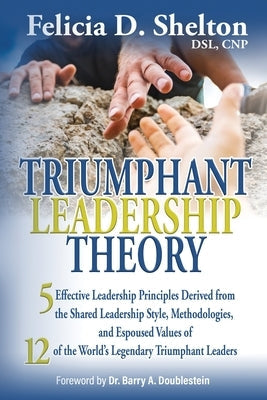 Felicia D. Shelton
DSL, CNP

TRIUMPHANT LEADERSHIP THEORY

5 Effective Leadership Principles Derived from the Shared Leadership Style, Methodologies, and Espoused Values of 12 of the World's Legendary Triumphant Leaders

Foreword by Dr. Barry A. Doublestein